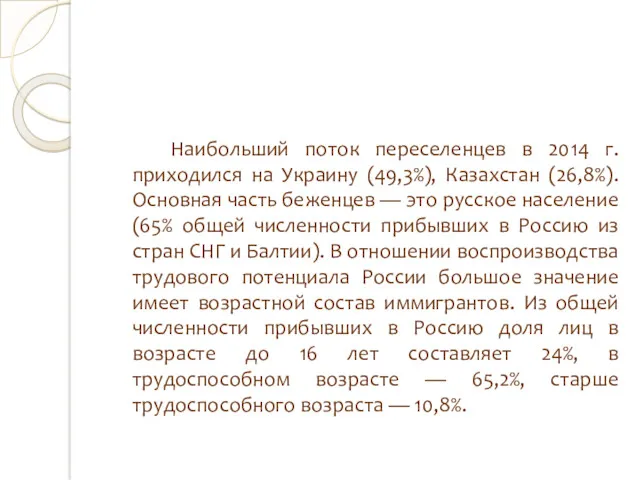 Наибольший поток переселенцев в 2014 г. приходился на Украину (49,3%), Казахстан (26,8%). Основная часть беженцев — это русское население (65% общей численности прибывших в Россию из стран СНГ и Балтии). В отношении воспроизводства трудового потенциала России большое значение имеет возрастной состав иммигрантов. Из общей численности прибывших в Россию доля лиц в возрасте до 16 лет составляет 24%, в трудоспособном возрасте — 65,2%, старше трудоспособного возраста — 10,8%.